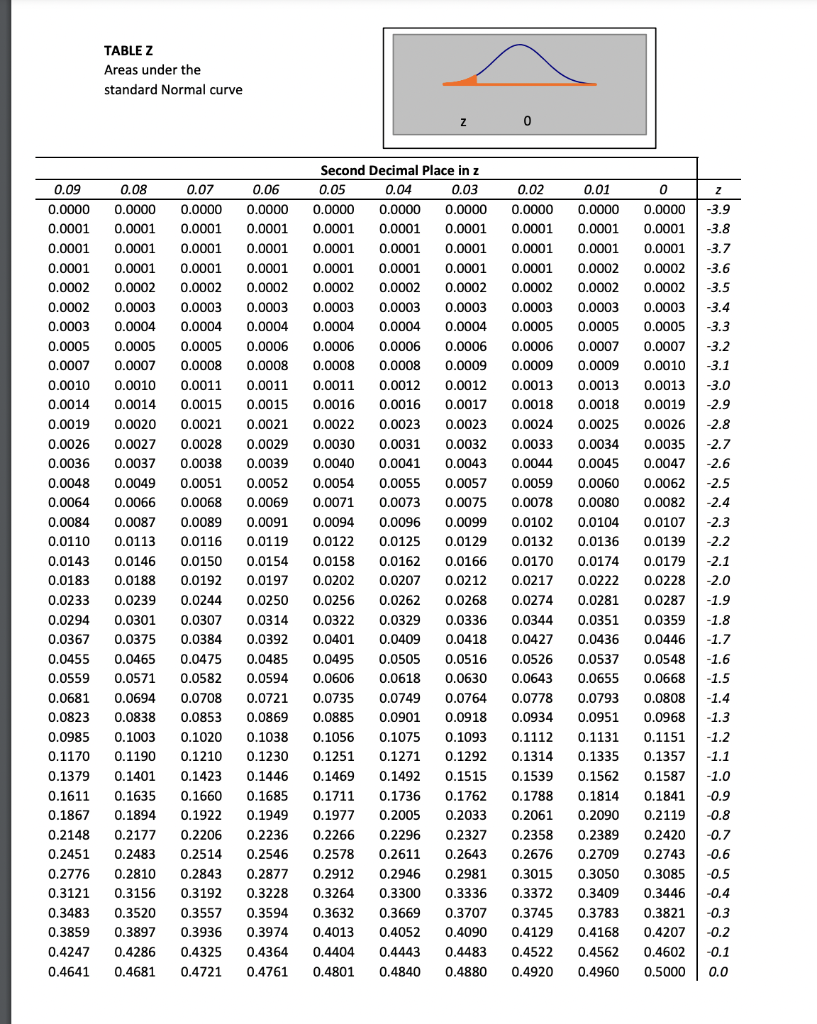 TABLE Z
Areas under the standard Normal curve

z 0

Second Decimal Place in z

| 0.09 | 0.08 | 0.07 | 0.06 | 0.05 | 0.04 | 0.03 | 0.02 | 0.01 | 0 | z |
|---|---|---|---|---|---|---|---|---|---|---|
| 0.0000 | 0.0000 | 0.0000 | 0.0000 | 0.0000 | 0.0000 | 0.0000 | 0.0000 | 0.0000 | 0.0000 | -3.9 |
| 0.0001 | 0.0001 | 0.0001 | 0.0001 | 0.0001 | 0.0001 | 0.0001 | 0.0001 | 0.0001 | 0.0001 | -3.8 |
| 0.0001 | 0.0001 | 0.0001 | 0.0001 | 0.0001 | 0.0001 | 0.0001 | 0.0001 | 0.0001 | 0.0001 | -3.7 |
| 0.0001 | 0.0001 | 0.0001 | 0.0001 | 0.0001 | 0.0001 | 0.0001 | 0.0001 | 0.0002 | 0.0002 | -3.6 |
| 0.0002 | 0.0002 | 0.0002 | 0.0002 | 0.0002 | 0.0002 | 0.0002 | 0.0002 | 0.0002 | 0.0002 | -3.5 |
| 0.0002 | 0.0003 | 0.0003 | 0.0003 | 0.0003 | 0.0003 | 0.0003 | 0.0003 | 0.0003 | 0.0003 | -3.4 |
| 0.0003 | 0.0004 | 0.0004 | 0.0004 | 0.0004 | 0.0004 | 0.0004 | 0.0005 | 0.0005 | 0.0005 | -3.3 |
| 0.0005 | 0.0005 | 0.0005 | 0.0006 | 0.0006 | 0.0006 | 0.0006 | 0.0006 | 0.0007 | 0.0007 | -3.2 |
| 0.0007 | 0.0007 | 0.0008 | 0.0008 | 0.0008 | 0.0008 | 0.0009 | 0.0009 | 0.0009 | 0.0010 | -3.1 |
| 0.0010 | 0.0010 | 0.0011 | 0.0011 | 0.0011 | 0.0012 | 0.0012 | 0.0013 | 0.0013 | 0.0013 | -3.0 |
| 0.0014 | 0.0014 | 0.0015 | 0.0015 | 0.0016 | 0.0016 | 0.0017 | 0.0018 | 0.0018 | 0.0019 | -2.9 |
| 0.0019 | 0.0020 | 0.0021 | 0.0021 | 0.0022 | 0.0023 | 0.0023 | 0.0024 | 0.0025 | 0.0026 | -2.8 |
| 0.0026 | 0.0027 | 0.0028 | 0.0029 | 0.0030 | 0.0031 | 0.0032 | 0.0033 | 0.0034 | 0.0035 | -2.7 |
| 0.0036 | 0.0037 | 0.0038 | 0.0039 | 0.0040 | 0.0041 | 0.0043 | 0.0044 | 0.0045 | 0.0047 | -2.6 |
| 0.0048 | 0.0049 | 0.0051 | 0.0052 | 0.0054 | 0.0055 | 0.0057 | 0.0059 | 0.0060 | 0.0062 | -2.5 |
| 0.0064 | 0.0066 | 0.0068 | 0.0069 | 0.0071 | 0.0073 | 0.0075 | 0.0078 | 0.0080 | 0.0082 | -2.4 |
| 0.0084 | 0.0087 | 0.0089 | 0.0091 | 0.0094 | 0.0096 | 0.0099 | 0.0102 | 0.0104 | 0.0107 | -2.3 |
| 0.0110 | 0.0113 | 0.0116 | 0.0119 | 0.0122 | 0.0125 | 0.0129 | 0.0132 | 0.0136 | 0.0139 | -2.2 |
| 0.0143 | 0.0146 | 0.0150 | 0.0154 | 0.0158 | 0.0162 | 0.0166 | 0.0170 | 0.0174 | 0.0179 | -2.1 |
| 0.0183 | 0.0188 | 0.0192 | 0.0197 | 0.0202 | 0.0207 | 0.0212 | 0.0217 | 0.0222 | 0.0228 | -2.0 |
| 0.0233 | 0.0239 | 0.0244 | 0.0250 | 0.0256 | 0.0262 | 0.0268 | 0.0274 | 0.0281 | 0.0287 | -1.9 |
| 0.0294 | 0.0301 | 0.0307 | 0.0314 | 0.0322 | 0.0329 | 0.0336 | 0.0344 | 0.0351 | 0.0359 | -1.8 |
| 0.0367 | 0.0375 | 0.0384 | 0.0392 | 0.0401 | 0.0409 | 0.0418 | 0.0427 | 0.0436 | 0.0446 | -1.7 |
| 0.0455 | 0.0465 | 0.0475 | 0.0485 | 0.0495 | 0.0505 | 0.0516 | 0.0526 | 0.0537 | 0.0548 | -1.6 |
| 0.0559 | 0.0571 | 0.0582 | 0.0594 | 0.0606 | 0.0618 | 0.0630 | 0.0643 | 0.0655 | 0.0668 | -1.5 |
| 0.0681 | 0.0694 | 0.0708 | 0.0721 | 0.0735 | 0.0749 | 0.0764 | 0.0778 | 0.0793 | 0.0808 | -1.4 |
| 0.0823 | 0.0838 | 0.0853 | 0.0869 | 0.0885 | 0.0901 | 0.0918 | 0.0934 | 0.0951 | 0.0968 | -1.3 |
| 0.0985 | 0.1003 | 0.1020 | 0.1038 | 0.1056 | 0.1075 | 0.1093 | 0.1112 | 0.1131 | 0.1151 | -1.2 |
| 0.1170 | 0.1190 | 0.1210 | 0.1230 | 0.1251 | 0.1271 | 0.1292 | 0.1314 | 0.1335 | 0.1357 | -1.1 |
| 0.1379 | 0.1401 | 0.1423 | 0.1446 | 0.1469 | 0.1492 | 0.1515 | 0.1539 | 0.1562 | 0.1587 | -1.0 |
| 0.1611 | 0.1635 | 0.1660 | 0.1685 | 0.1711 | 0.1736 | 0.1762 | 0.1788 | 0.1814 | 0.1841 | -0.9 |
| 0.1867 | 0.1894 | 0.1922 | 0.1949 | 0.1977 | 0.2005 | 0.2033 | 0.2061 | 0.2090 | 0.2119 | -0.8 |
| 0.2148 | 0.2177 | 0.2206 | 0.2236 | 0.2266 | 0.2296 | 0.2327 | 0.2358 | 0.2389 | 0.2420 | -0.7 |
| 0.2451 | 0.2483 | 0.2514 | 0.2546 | 0.2578 | 0.2611 | 0.2643 | 0.2676 | 0.2709 | 0.2743 | -0.6 |
| 0.2776 | 0.2810 | 0.2843 | 0.2877 | 0.2912 | 0.2946 | 0.2981 | 0.3015 | 0.3050 | 0.3085 | -0.5 |
| 0.3121 | 0.3156 | 0.3192 | 0.3228 | 0.3264 | 0.3300 | 0.3336 | 0.3372 | 0.3409 | 0.3446 | -0.4 |
| 0.3483 | 0.3520 | 0.3557 | 0.3594 | 0.3632 | 0.3669 | 0.3707 | 0.3745 | 0.3783 | 0.3821 | -0.3 |
| 0.3859 | 0.3897 | 0.3936 | 0.3974 | 0.4013 | 0.4052 | 0.4090 | 0.4129 | 0.4168 | 0.4207 | -0.2 |
| 0.4247 | 0.4286 | 0.4325 | 0.4364 | 0.4404 | 0.4443 | 0.4483 | 0.4522 | 0.4562 | 0.4602 | -0.1 |
| 0.4641 | 0.4681 | 0.4721 | 0.4761 | 0.4801 | 0.4840 | 0.4880 | 0.4920 | 0.4960 | 0.5000 | 0.0 |